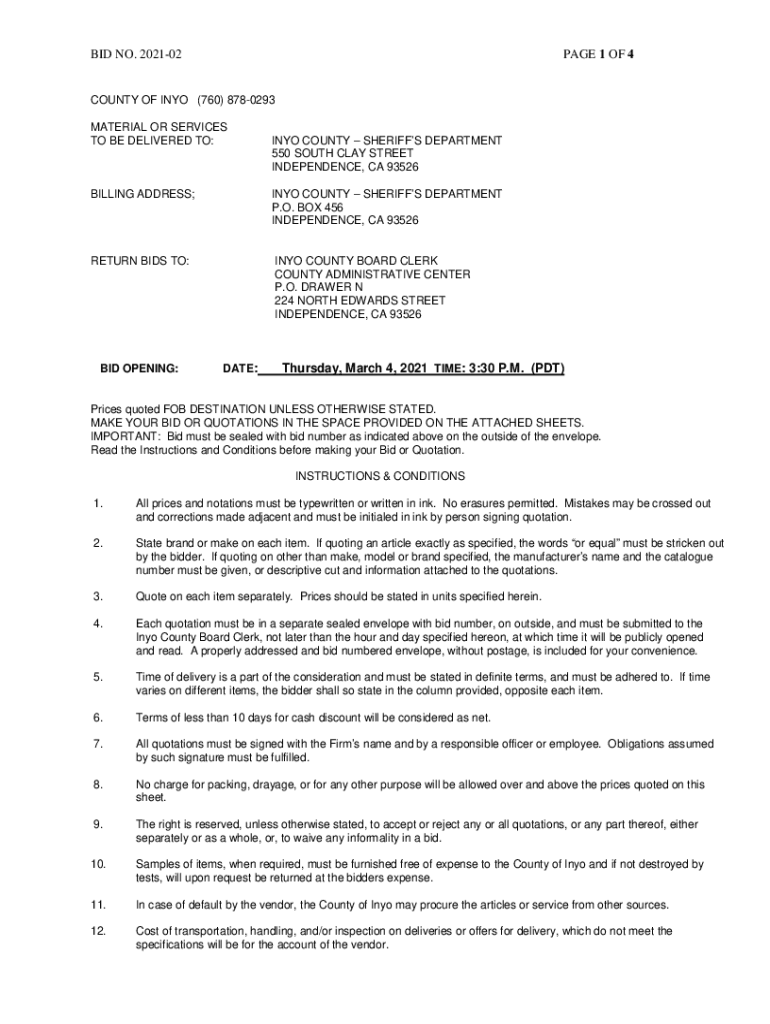 BID NO. 2021-02

PAGE 1 OF 4

COUNTY OF INYO (760) 878-0293

MATERIAL OR SERVICES TO BE DELIVERED TO:

INYO COUNTY – SHERIFF'S DEPARTMENT
550 SOUTH CLAY STREET
INDEPENDENCE, CA 93526

BILLING ADDRESS;

INYO COUNTY – SHERIFF'S DEPARTMENT
P.O. BOX 456
INDEPENDENCE, CA 93526

RETURN BIDS TO:

INYO COUNTY BOARD CLERK
COUNTY ADMINISTRATIVE CENTER
P.O. DRAWER N
224 NORTH EDWARDS STREET
INDEPENDENCE, CA 93526

BID OPENING: DATE: Thursday, March 4, 2021 TIME: 3:30 P.M. (PDT)

Prices quoted FOB DESTINATION UNLESS OTHERWISE STATED.
MAKE YOUR BID OR QUOTATIONS IN THE SPACE PROVIDED ON THE ATTACHED SHEETS.
IMPORTANT: Bid must be sealed with bid number as indicated above on the outside of the envelope.
Read the Instructions and Conditions before making your Bid or Quotation.

INSTRUCTIONS & CONDITIONS

1. All prices and notations must be typewritten or written in ink. No erasures permitted. Mistakes may be crossed out and corrections made adjacent and must be initialed in ink by person signing quotation.

2. State brand or make on each item. If quoting an article exactly as specified, the words "or equal" must be stricken out by the bidder. If quoting on other than make, model or brand specified, the manufacturer's name and the catalogue number must be given, or descriptive cut and information attached to the quotations.

3. Quote on each item separately. Prices should be stated in units specified herein.

4. Each quotation must be in a separate sealed envelope with bid number, on outside, and must be submitted to the Inyo County Board Clerk, not later than the hour and day specified hereon, at which time it will be publicly opened and read. A properly addressed and bid numbered envelope, without postage, is included for your convenience.

5. Time of delivery is a part of the consideration and must be stated in definite terms, and must be adhered to. If time varies on different items, the bidder shall so state in the column provided, opposite each item.

6. Terms of less than 10 days for cash discount will be considered as net.

7. All quotations must be signed with the Firm's name and by a responsible officer or employee. Obligations assumed by such signature must be fulfilled.

8. No charge for packing, drayage, or for any other purpose will be allowed over and above the prices quoted on this sheet.

9. The right is reserved, unless otherwise stated, to accept or reject any or all quotations, or any part thereof, either separately or as a whole, or, to waive any informality in a bid.

10. Samples of items, when required, must be furnished free of expense to the County of Inyo and if not destroyed by tests, will upon request be returned at the bidders expense.

11. In case of default by the vendor, the County of Inyo may procure the articles or service from other sources.

12. Cost of transportation, handling, and/or inspection on deliveries or offers for delivery, which do not meet the specifications will be for the account of the vendor.